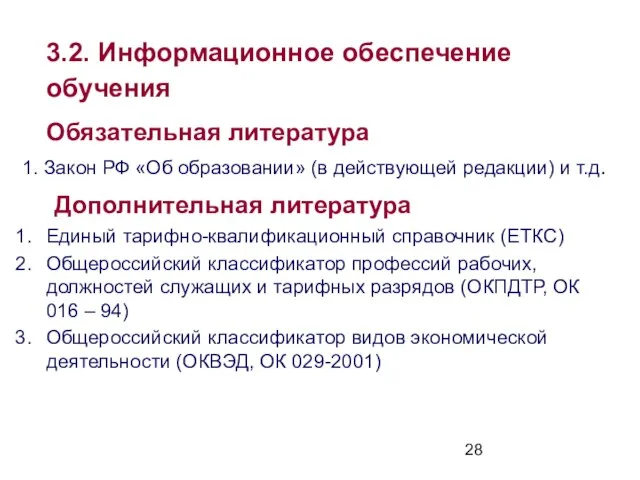 3.2. Информационное обеспечение обучения

Обязательная литература

1. Закон РФ «Об образовании» (в действующей редакции) и т.д.

Дополнительная литература

1. Единый тарифно-квалификационный справочник (ЕТКС)
2. Общероссийский классификатор профессий рабочих, должностей служащих и тарифных разрядов (ОКПДТР, ОК 016 – 94)
3. Общероссийский классификатор видов экономической деятельности (ОКВЭД, ОК 029-2001)

28